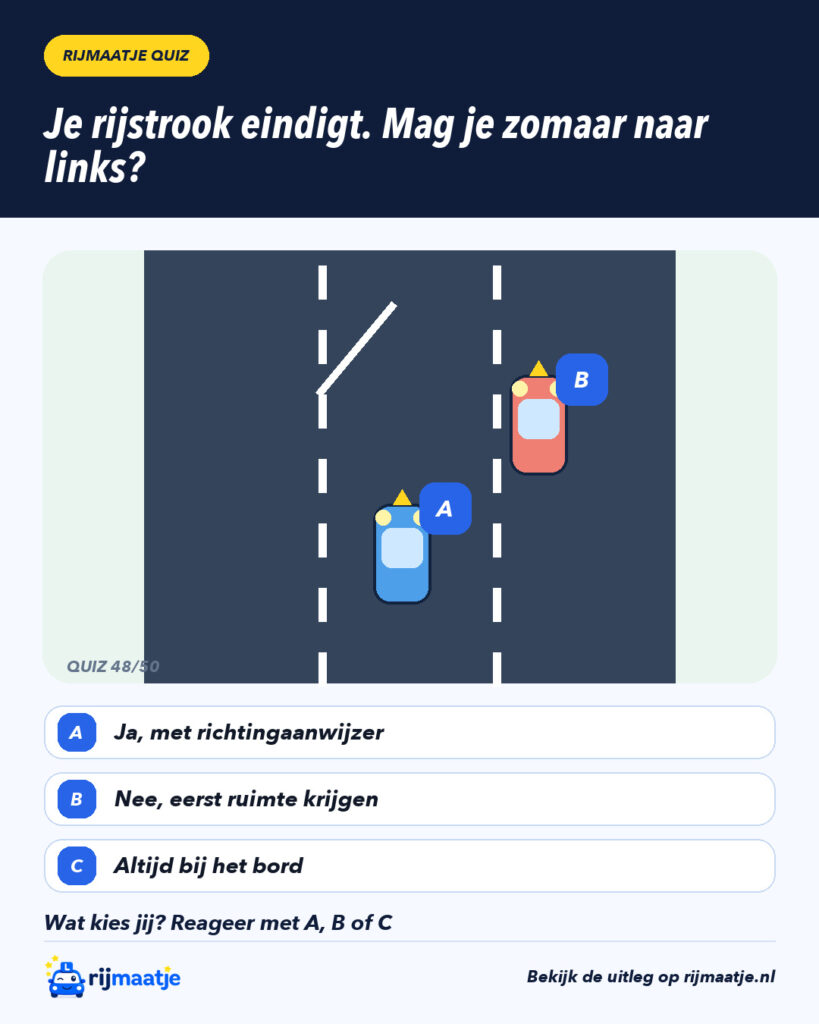 RIJMAATJE QUIZ

Je rijstrook eindigt. Mag je zomaar naar links?

B

A

QUIZ 48/50

A Ja, met richtingaanwijzer

B Nee, eerst ruimte krijgen

C Altijd bij het bord

Wat kies jij? Reageer met A, B of C

rijmaatje

Bekijk de uitleg op rijmaatje.nl